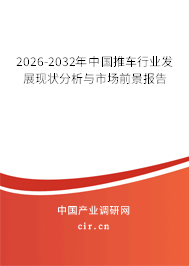 2026-2032年中国推车行业发展现状分析与市场前景报告

中国产业调研网

cir.cn